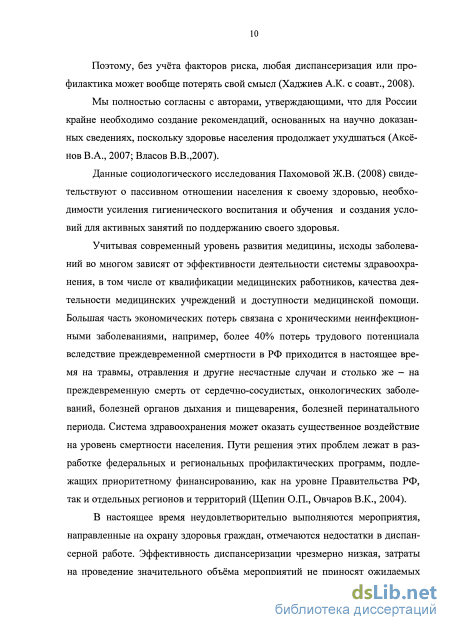 10

Поэтому, без учёта факторов риска, любая диспансеризация или профилактика может вообще потерять свой смысл (Хаджиев А.К. с соавт., 2008).

Мы полностью согласны с авторами, утверждающими, что для России крайне необходимо создание рекомендаций, основанных на научно доказанных сведениях, поскольку здоровье населения продолжает ухудшаться (Аксёнов В.А., 2007; Власов В.В.,2007).

Данные социологического исследования Пахомовой Ж.В. (2008) свидетельствуют о пассивном отношении населения к своему здоровью, необходимости усиления гигиенического воспитания и обучения и создания условий для активных занятий по поддержанию своего здоровья.

Учитывая современный уровень развития медицины, исходы заболеваний во многом зависят от эффективности деятельности системы здравоохранения, в том числе от квалификации медицинских работников, качества деятельности медицинских учреждений и доступности медицинской помощи. Большая часть экономических потерь связана с хроническими неинфекционными заболеваниями, например, более 40% потерь трудового потенциала вследствие преждевременной смертности в РФ приходится в настоящее время на травмы, отравления и другие несчастные случаи и столько же – на преждевременную смерть от сердечно-сосудистых, онкологических заболеваний, болезней органов дыхания и пищеварения, болезней перинатального периода. Система здравоохранения может оказать существенное воздействие на уровень смертности населения. Пути решения этих проблем лежат в разработке федеральных и региональных профилактических программ, подлежащих приоритетному финансированию, как на уровне Правительства РФ, так и отдельных регионов и территорий (Щепин О.П., Овчаров В.К., 2004).

В настоящее время неудовлетворительно выполняются мероприятия, направленные на охрану здоровья граждан, отмечаются недостатки в диспансерной работе. Эффективность диспансеризации чрезмерно низкая, затраты на проведение значительного объёма мероприятий не приносят ожидаемых

dsLib.net
библиотека диссертаций